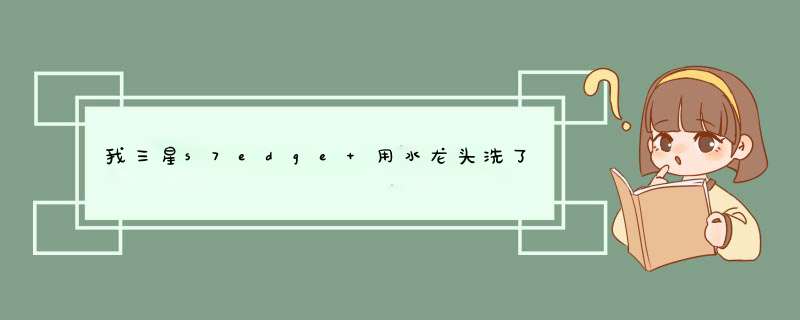 我三星s7edge+用水龙头洗了